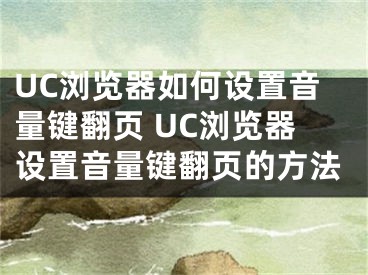 UC浏览器如何设置音量键翻页 UC浏览器设置音量键翻页的方法